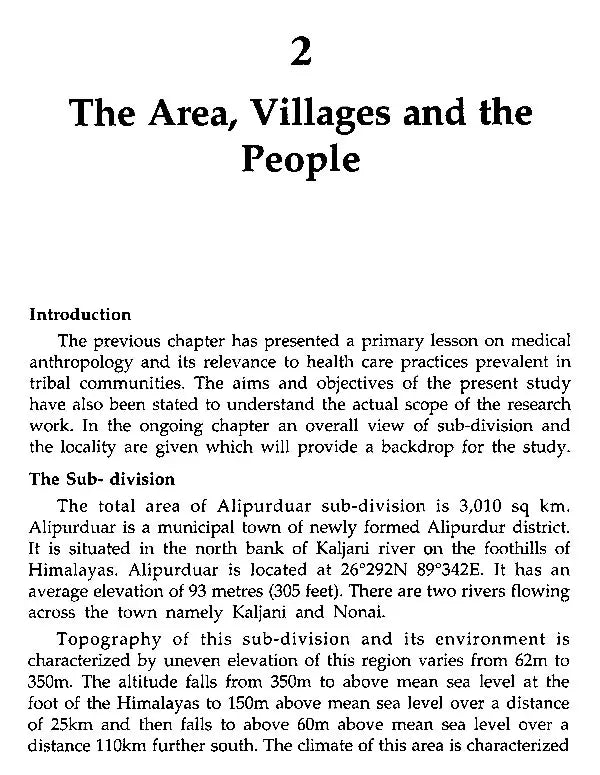 2

The Area, Villages and the People

Introduction

The previous chapter has presented a primary lesson on medical anthropology and its relevance to health care practices prevalent in tribal communities. The aims and objectives of the present study have also been stated to understand the actual scope of the research work. In the ongoing chapter an overall view of sub-division and the locality are given which will provide a backdrop for the study.

The Sub- division

The total area of Alipurduar sub-division is 3,010 sq km. Alipurduar is a municipal town of newly formed Alipurdur district. It is situated in the north bank of Kaljani river on the foothills of Himalayas. Alipurduar is located at 26°292N 89°342E. It has an average elevation of 93 metres (305 feet). There are two rivers flowing across the town namely Kaljani and Nonai.

Topography of this sub-division and its environment is characterized by uneven elevation of this region varies from 62m to 350m. The altitude falls from 350m to above mean sea level at the foot of the Himalayas to 150m above mean sea level over a distance of 25km and then falls to above 60m above mean sea level over a distance 110km further south. The climate of this area is characterized